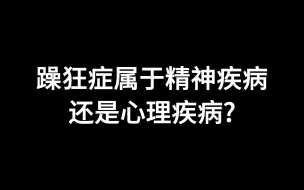 躁狂症属于精神疾病
还是心理疾病?